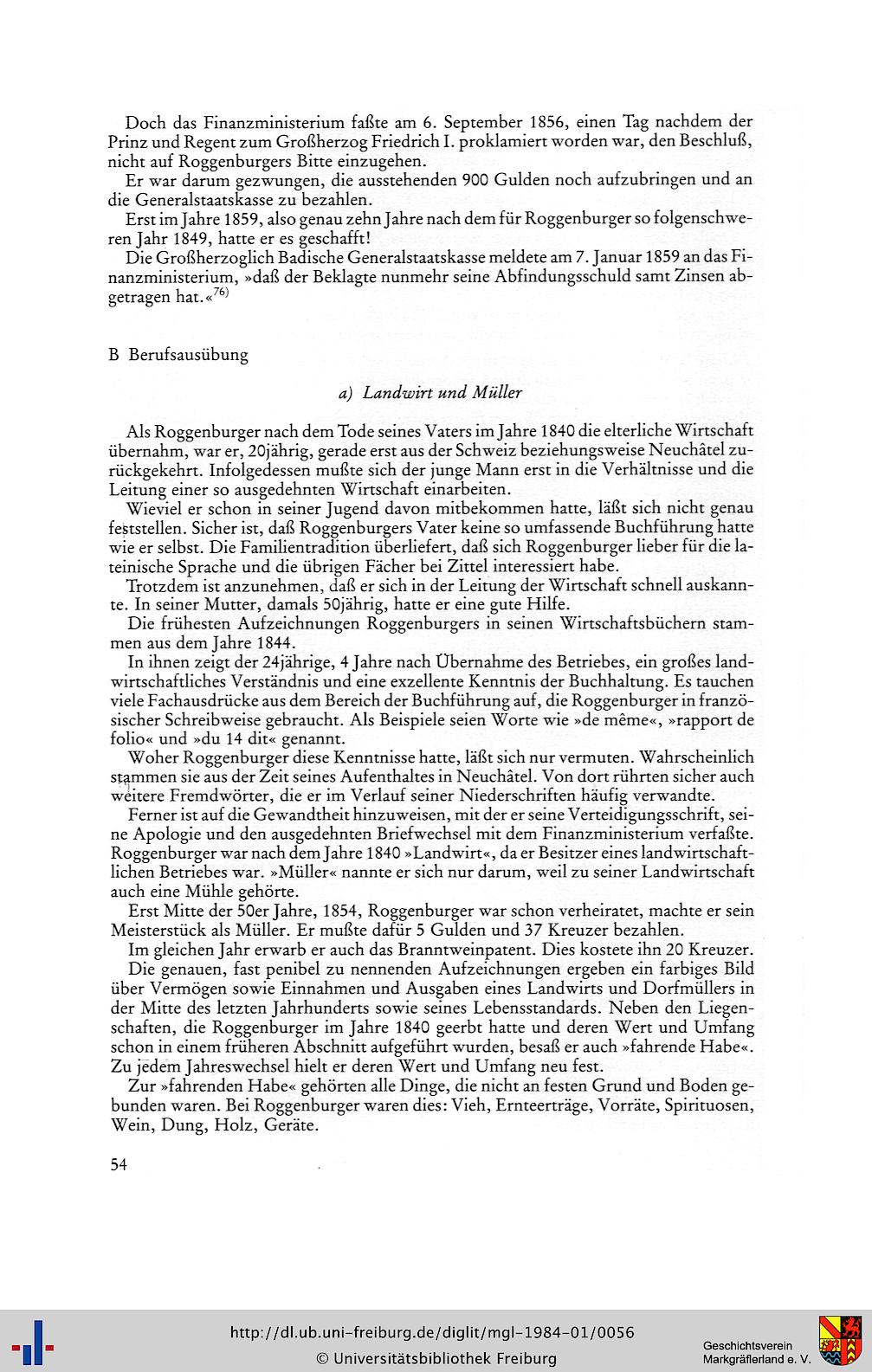 Doch das Finanzministerium faßte am 6. September 1856, einen Tag nachdem der Prinz und Regent zum Großherzog Friedrich I. proklamiert worden war, den Beschluß, nicht auf Roggenburgers Bitte einzugehen.

Er war darum gezwungen, die ausstehenden 900 Gulden noch aufzubringen und an die Generalstaatskasse zu bezahlen.

Erst im Jahre 1859, also genau zehn Jahre nach dem für Roggenburger so folgenschweren Jahr 1849, hatte er es geschafft!

Die Großherzoglich Badische Generalstaatskasse meldete am 7. Januar 1859 an das Finanzministerium, »daß der Beklagte nunmehr seine Abfindungsschuld samt Zinsen abgetragen hat.«$^{76)}$

B Berufsausübung

a) Landwirt und Müller

Als Roggenburger nach dem Tode seines Vaters im Jahre 1840 die elterliche Wirtschaft übernahm, war er, 20jährig, gerade erst aus der Schweiz beziehungsweise Neuchâtel zurückgekehrt. Infolgedessen mußte sich der junge Mann erst in die Verhältnisse und die Leitung einer so ausgedehnten Wirtschaft einarbeiten.

Wieviel er schon in seiner Jugend davon mitbekommen hatte, läßt sich nicht genau feststellen. Sicher ist, daß Roggenburgers Vater keine so umfassende Buchführung hatte wie er selbst. Die Familientradition überliefert, daß sich Roggenburger lieber für die lateinische Sprache und die übrigen Fächer bei Zittel interessiert habe.

Trotzdem ist anzunehmen, daß er sich in der Leitung der Wirtschaft schnell auskannte. In seiner Mutter, damals 50jährig, hatte er eine gute Hilfe.

Die frühesten Aufzeichnungen Roggenburgers in seinen Wirtschaftsbüchern stammen aus dem Jahre 1844.

In ihnen zeigt der 24jährige, 4 Jahre nach Übernahme des Betriebes, ein großes landwirtschaftliches Verständnis und eine exzellente Kenntnis der Buchhaltung. Es tauchen viele Fachausdrücke aus dem Bereich der Buchführung auf, die Roggenburger in französischer Schreibweise gebraucht. Als Beispiele seien Worte wie »de même«, »rapport de folio« und »du 14 dit« genannt.

Woher Roggenburger diese Kenntnisse hatte, läßt sich nur vermuten. Wahrscheinlich stammen sie aus der Zeit seines Aufenthaltes in Neuchâtel. Von dort rührten sicher auch weitere Fremdwörter, die er im Verlauf seiner Niederschriften häufig verwandte.

Ferner ist auf die Gewandtheit hinzuweisen, mit der er seine Verteidigungsschrift, seine Apologie und den ausgedehnten Briefwechsel mit dem Finanzministerium verfaßte. Roggenburger war nach dem Jahre 1840 »Landwirt«, da er Besitzer eines landwirtschaftlichen Betriebes war. »Müller« nannte er sich nur darum, weil zu seiner Landwirtschaft auch eine Mühle gehörte.

Erst Mitte der 50er Jahre, 1854, Roggenburger war schon verheiratet, machte er sein Meisterstück als Müller. Er mußte dafür 5 Gulden und 37 Kreuzer bezahlen.

Im gleichen Jahr erwarb er auch das Branntweinpatent. Dies kostete ihn 20 Kreuzer.

Die genauen, fast penibel zu nennenden Aufzeichnungen ergeben ein farbiges Bild über Vermögen sowie Einnahmen und Ausgaben eines Landwirts und Dorfmüllers in der Mitte des letzten Jahrhunderts sowie seines Lebensstandards. Neben den Liegenschaften, die Roggenburger im Jahre 1840 geerbt hatte und deren Wert und Umfang schon in einem früheren Abschnitt aufgeführt wurden, besaß er auch »fahrende Habe«. Zu jedem Jahreswechsel hielt er deren Wert und Umfang neu fest.

Zur »fahrenden Habe« gehörten alle Dinge, die nicht an festen Grund und Boden gebunden waren. Bei Roggenburger waren dies: Vieh, Ernteerträge, Vorräte, Spirituosen, Wein, Dung, Holz, Geräte.

54

http://dl.ub.uni-freiburg.de/diglit/mgl-1984-01/0056
© Universitätsbibliothek Freiburg
Geschichtsverein Markgräflerland e. V.